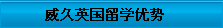 威久英国留学优势